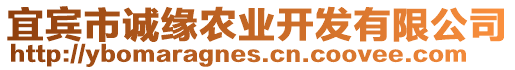 宜宾市诚缘农业开发有限公司
http://ybomaragnes.cn.coovee.com